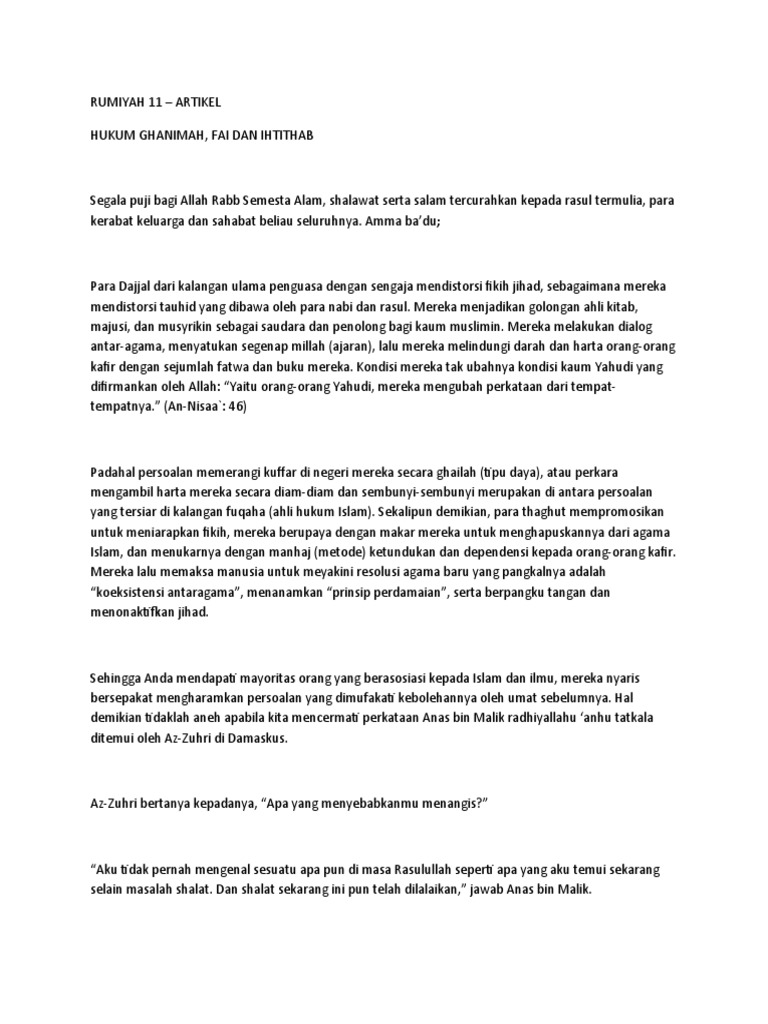 RUMIYAH 11 – ARTIKEL

HUKUM GHANIMAH, FAI DAN IHTITHAB

Segala puji bagi Allah Rabb Semesta Alam, shalawat serta salam tercurahkan kepada rasul termulia, para kerabat keluarga dan sahabat beliau seluruhnya. Amma ba'du;

Para Dajjal dari kalangan ulama penguasa dengan sengaja mendistorsi fikih jihad, sebagaimana mereka mendistorsi tauhid yang dibawa oleh para nabi dan rasul. Mereka menjadikan golongan ahli kitab, majusi, dan musyrikin sebagai saudara dan penolong bagi kaum muslimin. Mereka melakukan dialog antar-agama, menyatukan segenap millah (ajaran), lalu mereka melindungi darah dan harta orang-orang kafir dengan sejumlah fatwa dan buku mereka. Kondisi mereka tak ubahnya kondisi kaum Yahudi yang difirmankan oleh Allah: "Yaitu orang-orang Yahudi, mereka mengubah perkataan dari tempat-tempatnya." (An-Nisaa`: 46)

Padahal persoalan memerangi kuffar di negeri mereka secara ghailah (tipu daya), atau perkara mengambil harta mereka secara diam-diam dan sembunyi-sembunyi merupakan di antara persoalan yang tersiar di kalangan fuqaha (ahli hukum Islam). Sekalipun demikian, para thaghut mempromosikan untuk meniarapkan fikih, mereka berupaya dengan makar mereka untuk menghapuskannya dari agama Islam, dan menukarnya dengan manhaj (metode) ketundukan dan dependensi kepada orang-orang kafir. Mereka lalu memaksa manusia untuk meyakini resolusi agama baru yang pangkalnya adalah "koeksistensi antaragama", menanamkan "prinsip perdamaian", serta berpangku tangan dan menonaktifkan jihad.

Sehingga Anda mendapati mayoritas orang yang berasosiasi kepada Islam dan ilmu, mereka nyaris bersepakat mengharamkan persoalan yang dimufakati kebolehannya oleh umat sebelumnya. Hal demikian tidaklah aneh apabila kita mencermati perkataan Anas bin Malik radhiyallahu 'anhu tatkala ditemui oleh Az-Zuhri di Damaskus.

Az-Zuhri bertanya kepadanya, "Apa yang menyebabkanmu menangis?"

"Aku tidak pernah mengenal sesuatu apa pun di masa Rasulullah seperti apa yang aku temui sekarang selain masalah shalat. Dan shalat sekarang ini pun telah dilalaikan," jawab Anas bin Malik.